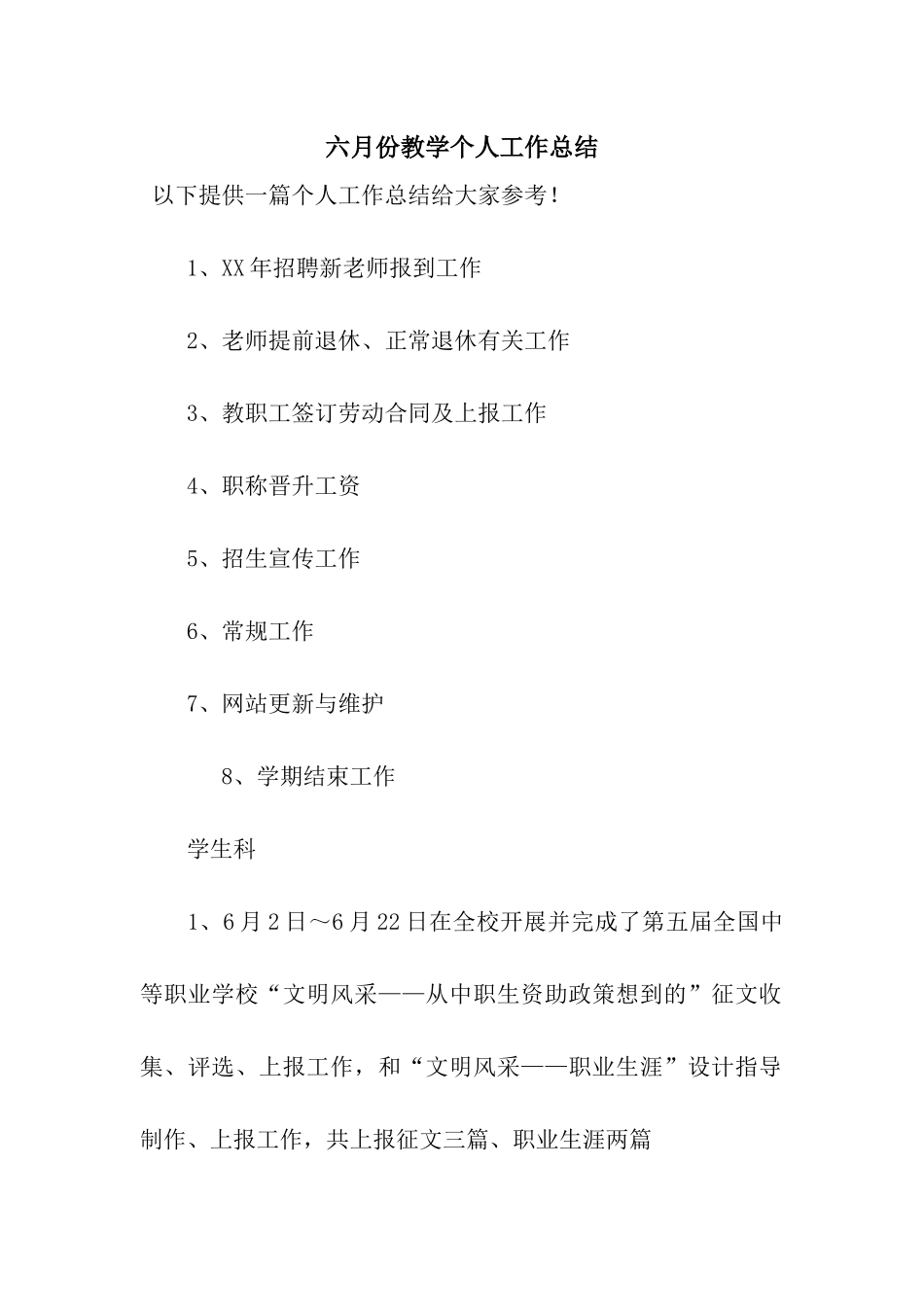 六月份教学个人工作总结

以下提供一篇个人工作总结给大家参考！

1、XX年招聘新老师报到工作

2、老师提前退休、正常退休有关工作

3、教职工签订劳动合同及上报工作

4、职称晋升工资

5、招生宣传工作

6、常规工作

7、网站更新与维护

8、学期结束工作

学生科

1、6月2日～6月22日在全校开展并完成了第五届全国中等职业学校“文明风采——从中职生资助政策想到的”征文收集、评选、上报工作，和“文明风采——职业生涯”设计指导制作、上报工作，共上报征文三篇、职业生涯两篇